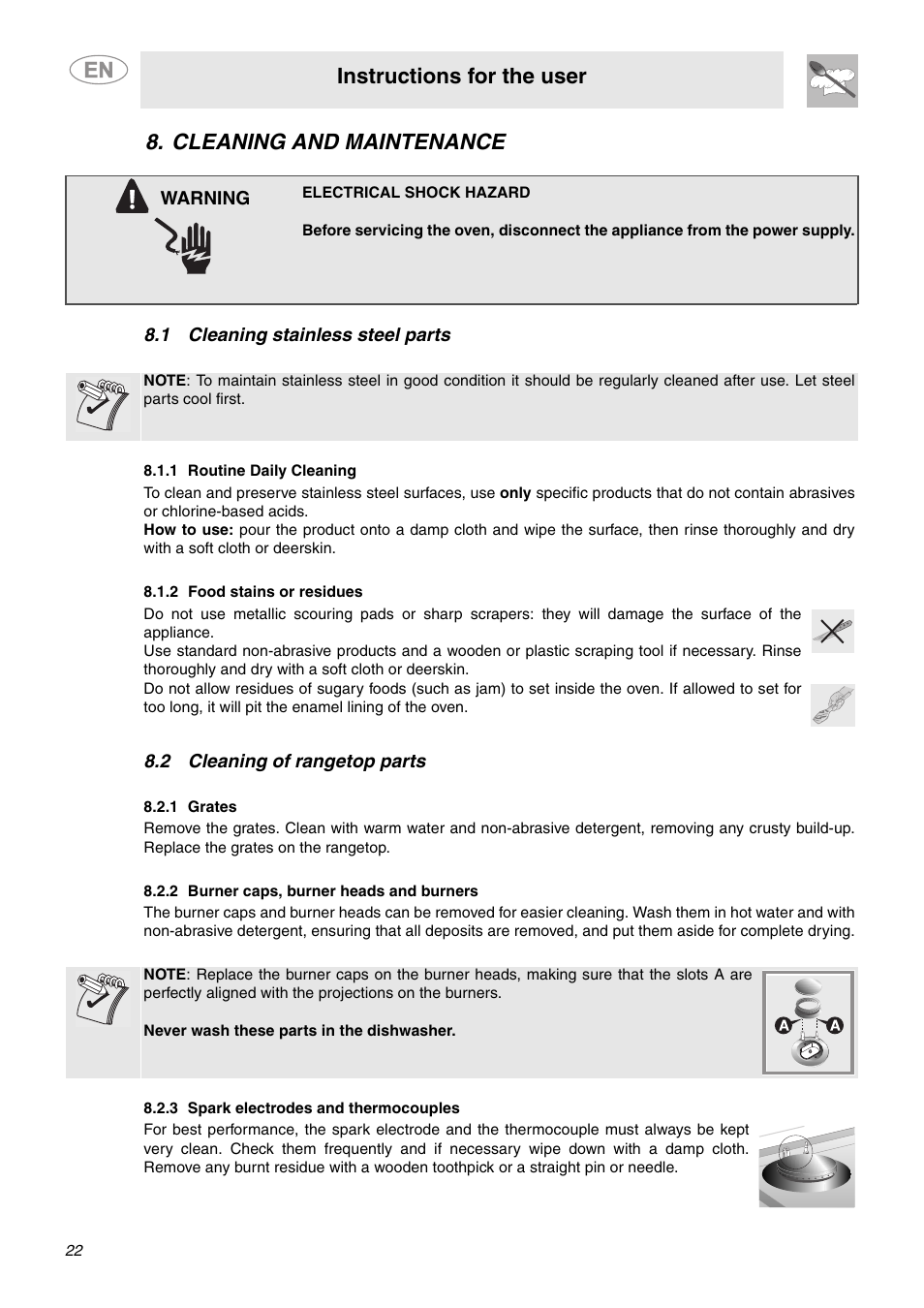 EN

Instructions for the user

8. CLEANING AND MAINTENANCE

WARNING

ELECTRICAL SHOCK HAZARD

Before servicing the oven, disconnect the appliance from the power supply.

8.1 Cleaning stainless steel parts

NOTE: To maintain stainless steel in good condition it should be regularly cleaned after use. Let steel parts cool first.

8.1.1 Routine Daily Cleaning

To clean and preserve stainless steel surfaces, use only specific products that do not contain abrasives or chlorine-based acids.
How to use: pour the product onto a damp cloth and wipe the surface, then rinse thoroughly and dry with a soft cloth or deerskin.

8.1.2 Food stains or residues

Do not use metallic scouring pads or sharp scrapers: they will damage the surface of the appliance.
Use standard non-abrasive products and a wooden or plastic scraping tool if necessary. Rinse thoroughly and dry with a soft cloth or deerskin.
Do not allow residues of sugary foods (such as jam) to set inside the oven. If allowed to set for too long, it will pit the enamel lining of the oven.

8.2 Cleaning of rangetop parts

8.2.1 Grates

Remove the grates. Clean with warm water and non-abrasive detergent, removing any crusty build-up. Replace the grates on the rangetop.

8.2.2 Burner caps, burner heads and burners

The burner caps and burner heads can be removed for easier cleaning. Wash them in hot water and with non-abrasive detergent, ensuring that all deposits are removed, and put them aside for complete drying.

NOTE: Replace the burner caps on the burner heads, making sure that the slots A are perfectly aligned with the projections on the burners.

Never wash these parts in the dishwasher.

A A

8.2.3 Spark electrodes and thermocouples

For best performance, the spark electrode and the thermocouple must always be kept very clean. Check them frequently and if necessary wipe down with a damp cloth. Remove any burnt residue with a wooden toothpick or a straight pin or needle.

22